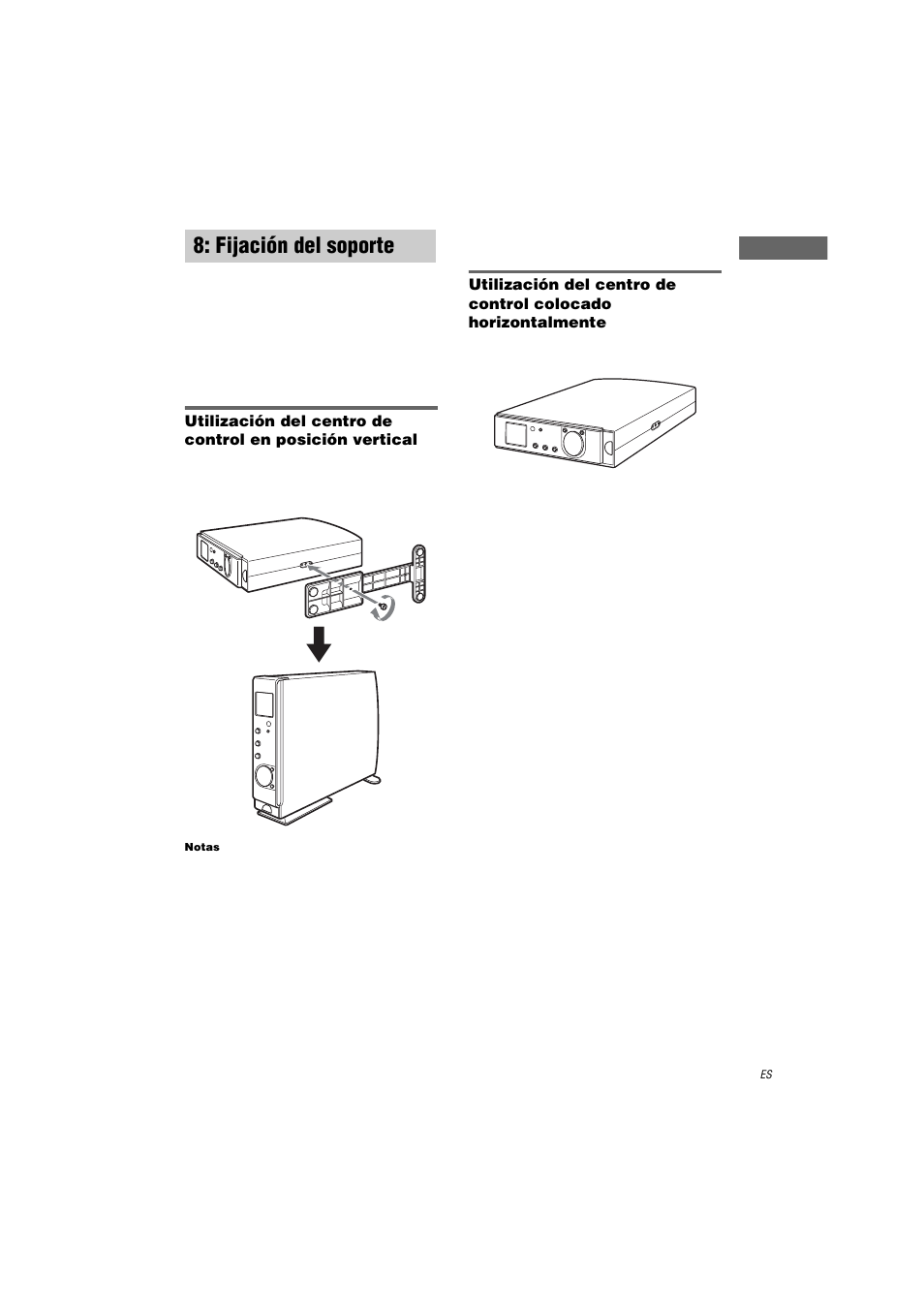 8: Fijación del soporte

Utilización del centro de control en posición vertical

Notas

Utilización del centro de control colocado horizontalmente

ES